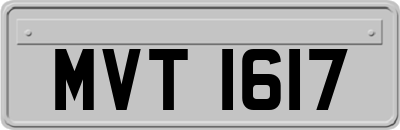 MVT 1617